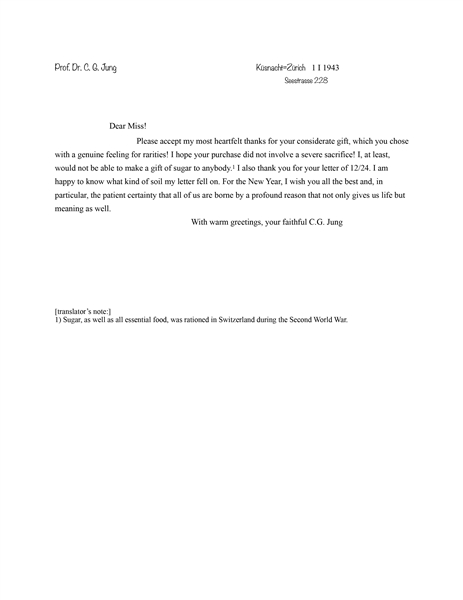 Prof. Dr. C. G. Jung

Küsnacht=Zürich 1 I 1943
Seestrasse 228

Dear Miss!

Please accept my most heartfelt thanks for your considerate gift, which you chose with a genuine feeling for rarities! I hope your purchase did not involve a severe sacrifice! I, at least, would not be able to make a gift of sugar to anybody.$^1$ I also thank you for your letter of 12/24. I am happy to know what kind of soil my letter fell on. For the New Year, I wish you all the best and, in particular, the patient certainty that all of us are borne by a profound reason that not only gives us life but meaning as well.

With warm greetings, your faithful C.G. Jung

[translator's note:]
1) Sugar, as well as all essential food, was rationed in Switzerland during the Second World War.